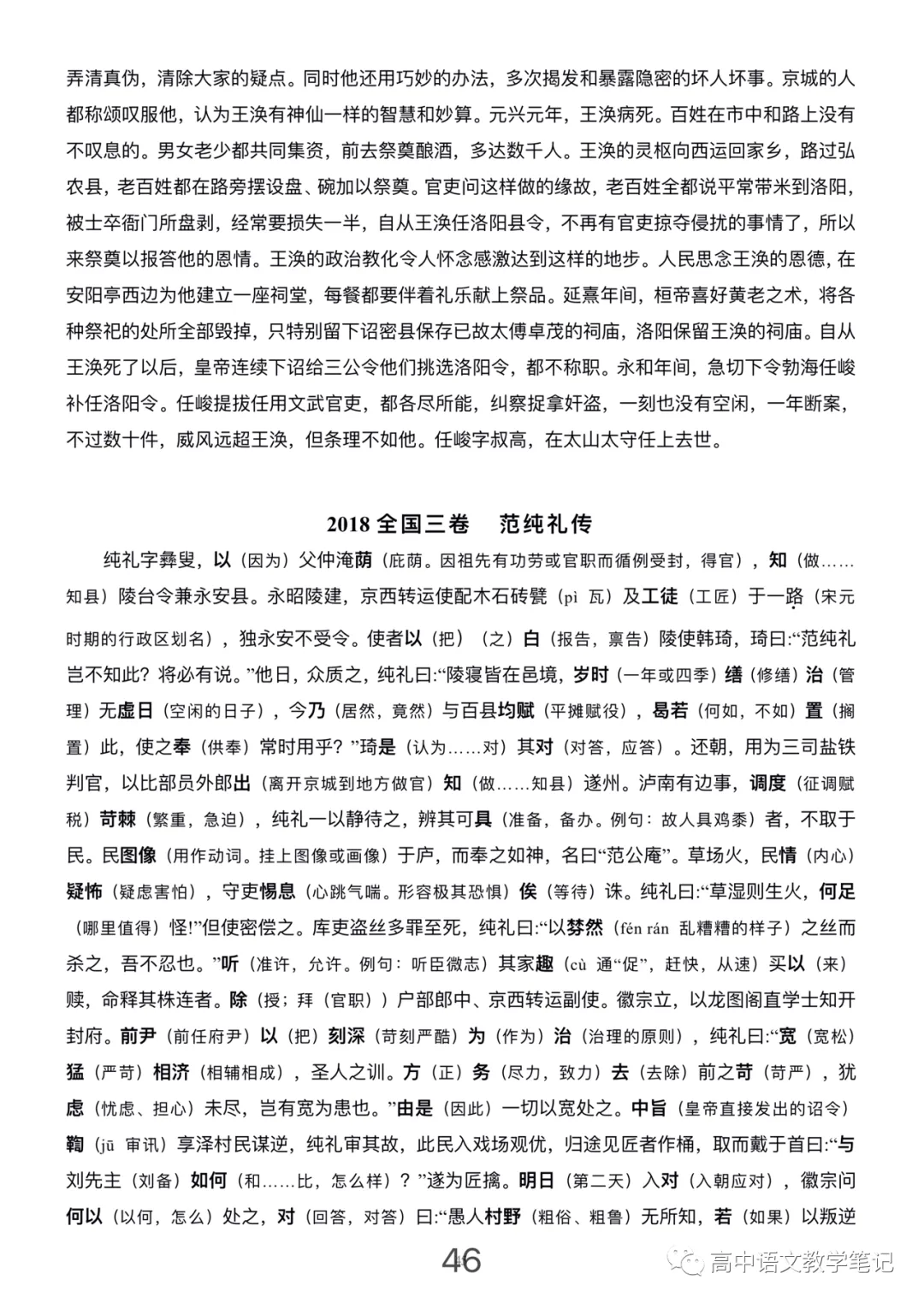 弄清真伪，清除大家的疑点。同时他还用巧妙的办法，多次揭发和暴露隐密的坏人坏事。京城的人都称颂叹服他，认为王涣有神仙一样的智慧和妙算。元兴元年，王涣病死。百姓在市中和路上没有不叹息的。男女老少都共同集资，前去祭奠酿酒，多达数千人。王涣的灵柩向西运回家乡，路过弘农县，老百姓都在路旁摆设盘、碗加以祭奠。官吏问这样做的缘故，老百姓全都说平常带米到洛阳，被士卒衙门所盘剥，经常要损失一半，自从王涣任洛阳县令，不再有官吏掠夺侵扰的事情了，所以来祭奠以报答他的恩情。王涣的政治教化令人怀念感激达到这样的地步。人民思念王涣的恩德，在安阳亭西边为他建立一座祠堂，每餐都要伴着礼乐献上祭品。延熹年间，桓帝喜好黄老之术，将各种祭祀的处所全部毁掉，只特别留下诏密县保存已故太傅卓茂的祠庙，洛阳保留王涣的祠庙。自从王涣死了以后，皇帝连续下诏给三公令他们挑选洛阳令，都不称职。永和年间，急切下令勃海任峻补任洛阳令。任峻提拔任用文武官吏，都各尽所能，纠察捉拿奸盗，一刻也没有空闲，一年断案，不过数十件，威风远超王涣，但条理不如他。任峻字叔高，在太山太守任上去世。

2018 全国三卷　范纯礼传

纯礼字彝叟，以（因为）父仲淹荫（庇荫。因祖先有功劳或官职而循例受封，得官），知（做……知县）陵台令兼永安县。永昭陵建，京西转运使配木石砖甓（pì 瓦）及工徒（工匠）于一路（宋元时期的行政区划名），独永安不受令。使者以（把）（之）白（报告，禀告）陵使韩琦，琦曰:“范纯礼岂不知此？将必有说。”他日，众质之，纯礼曰:“陵寝皆在邑境，岁时（一年或四季）缮（修缮）治（管理）无虚日（空闲的日子），今乃（居然，竟然）与百县均赋（平摊赋役），曷若（何如，不如）置（搁置）此，使之奉（供奉）常时用乎？”琦是（认为……对）其对（对答，应答）。还朝，用为三司盐铁判官，以比部员外郎出（离开京城到地方做官）知（做……知县）遂州。泸南有边事，调度（征调赋税）苛棘（繁重，急迫），纯礼一以静待之，辨其可具（准备，备办。例句：故人具鸡黍）者，不取于民。民图像（用作动词。挂上图像或画像）于庐，而奉之如神，名曰“范公庵”。草场火，民情（内心）疑怖（疑虑害怕），守吏惕息（心跳气喘。形容极其恐惧）俟（等待）诛。纯礼曰:“草湿则生火，何足（哪里值得）怪!”但使密偿之。库吏盗丝多罪至死，纯礼曰:“以棼然（fén rán 乱糟糟的样子）之丝而杀之，吾不忍也。”听（准许，允许。例句：听臣微志）其家趣（cù 通“促”，赶快，从速）买以（来）赎，命释其株连者。除（授；拜（官职））户部郎中、京西转运副使。徽宗立，以龙图阁直学士知开封府。前尹（前任府尹）以（把）刻深（苛刻严酷）为（作为）治（治理的原则），纯礼曰:“宽（宽松）猛（严苛）相济（相辅相成），圣人之训。方（正）务（尽力，致力）去（去除）前之苛（苛严），犹虑（忧虑、担心）未尽，岂有宽为患也。”由是（因此）一切以宽处之。中旨（皇帝直接发出的诏令）鞫（jū 审讯）享泽村民谋逆，纯礼审其故，此民入戏场观优，归途见匠者作桶，取而戴于首曰:“与刘先主（刘备）如何（和……比，怎么样）？”遂为匠擒。明日（第二天）入对（入朝应对），徽宗问何以（以何，怎么）处之，对（回答，对答）曰:“愚人村野（粗俗、粗鲁）无所知，若（如果）以叛逆

46

高中语文教学笔记